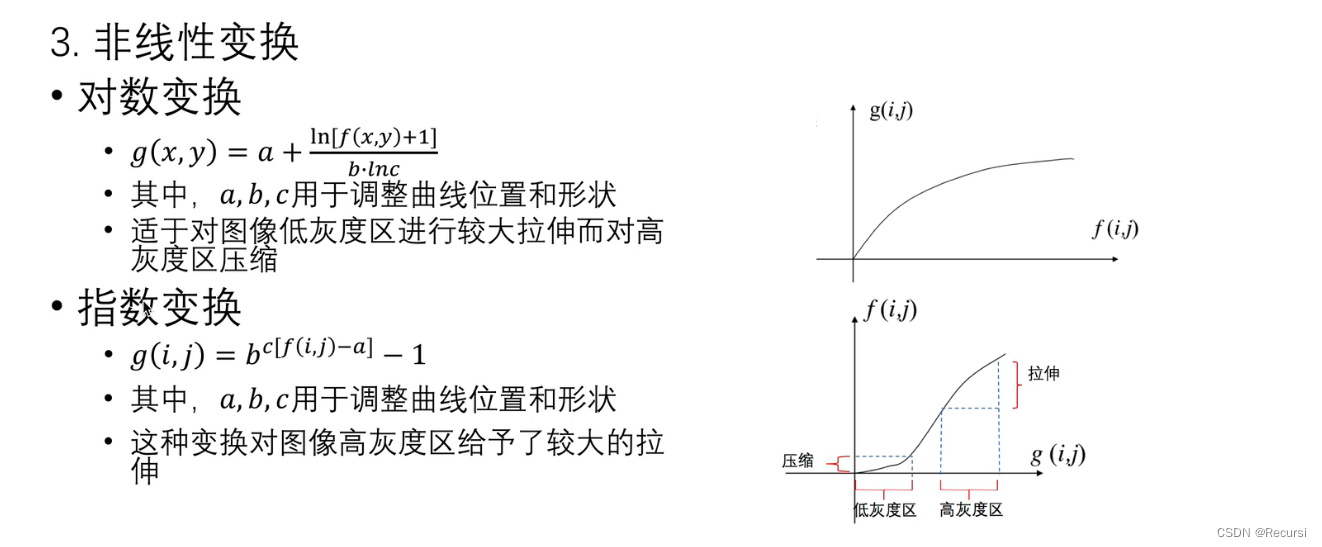 3. 非线性变换

• 对数变换

• $g(x,y) = a + \frac{\ln[f(x,y)+1]}{b \cdot lnc}$

• 其中，$a, b, c$用于调整曲线位置和形状

• 适于对图像低灰度区进行较大拉伸而对高灰度区压缩

• 指数变换

• $g(i,j) = b^{c[f(i,j)-a]} - 1$

• 其中，$a, b, c$用于调整曲线位置和形状

• 这种变换对图像高灰度区给予了较大的拉伸

$g(i,j)$

$f(i,j)$

$f(i,j)$

拉伸

压缩

$g(i,j)$

低灰度区

高灰度区

CSDN @Recursi